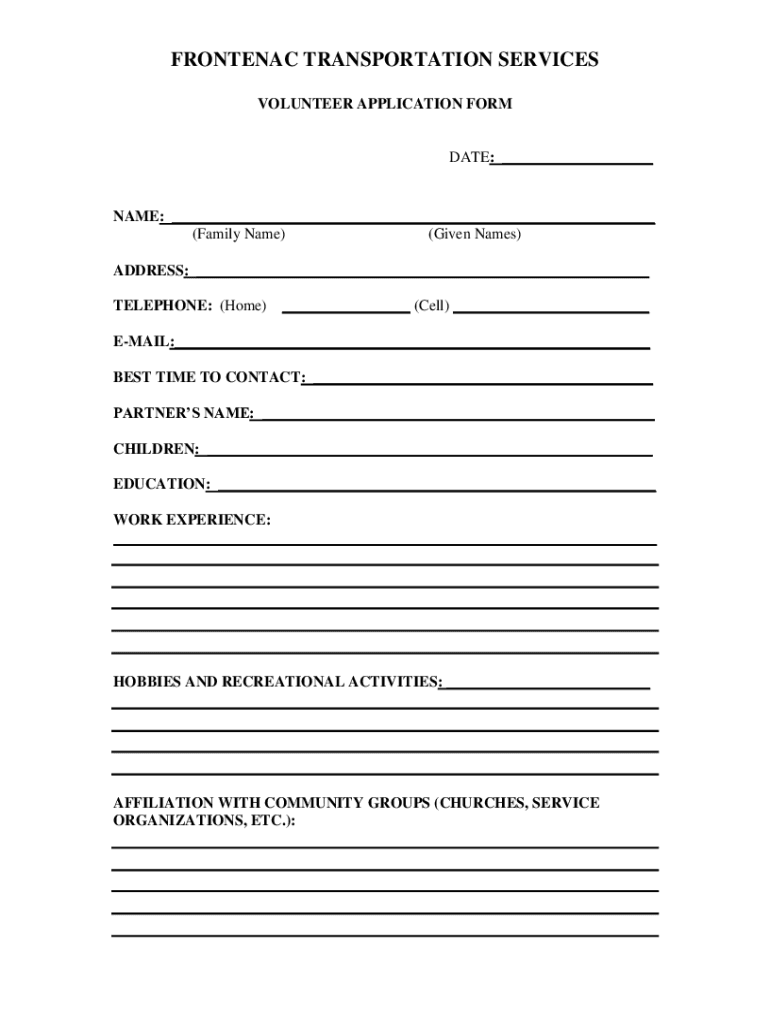 FRONTENAC TRANSPORTATION SERVICES

VOLUNTEER APPLICATION FORM

DATE:

NAME:
(Family Name) (Given Names)

ADDRESS:

TELEPHONE: (Home) (Cell)

E-MAIL:

BEST TIME TO CONTACT:

PARTNER'S NAME:

CHILDREN:

EDUCATION:

WORK EXPERIENCE:

HOBBIES AND RECREATIONAL ACTIVITIES:

AFFILIATION WITH COMMUNITY GROUPS (CHURCHES, SERVICE ORGANIZATIONS, ETC.):